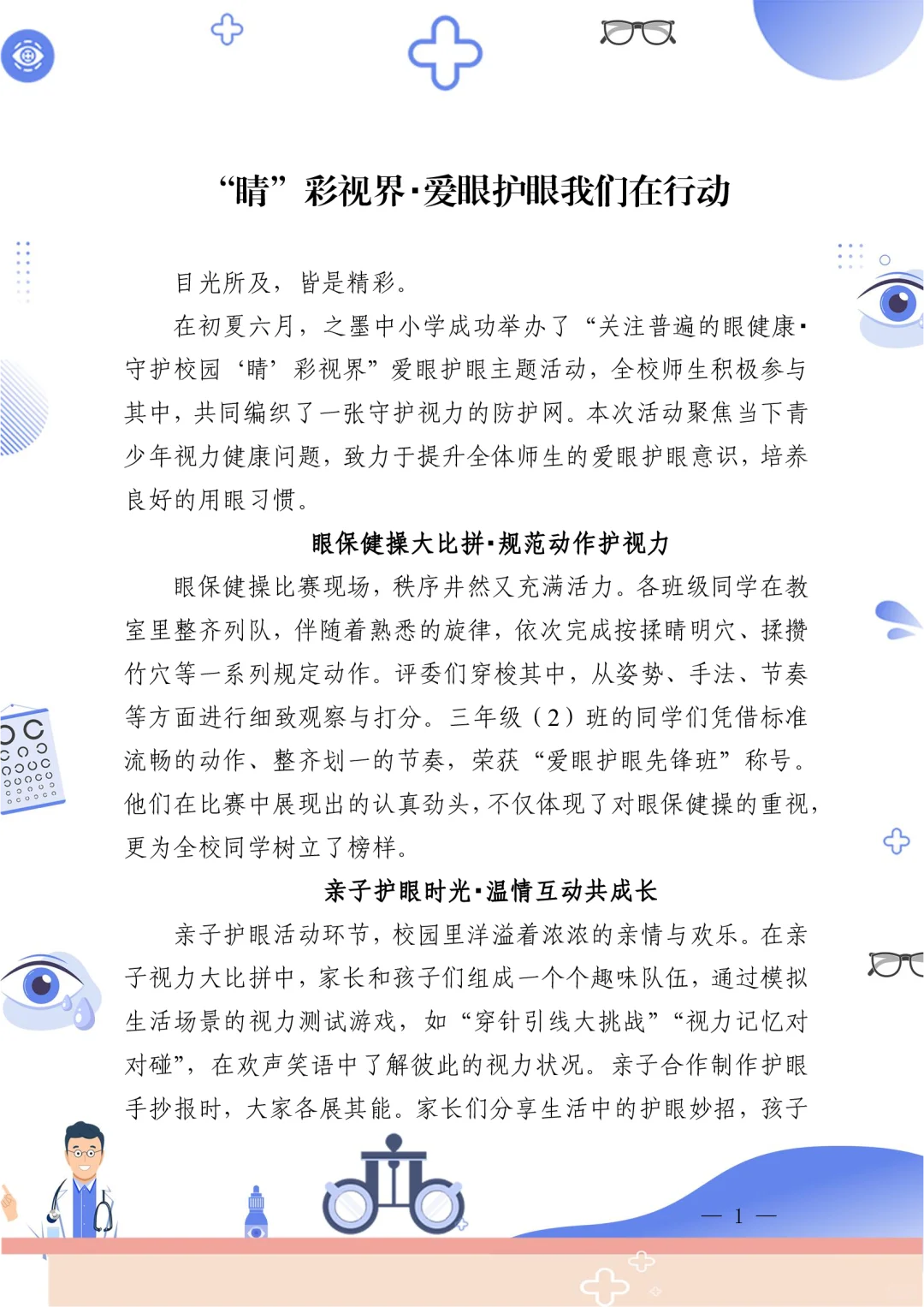 “睛”彩视界·爱眼护眼我们在行动

目光所及，皆是精彩。

在初夏六月，之墨中小学成功举办了“关注普遍的眼健康·守护校园‘睛’彩视界”爱眼护眼主题活动，全校师生积极参与其中，共同编织了一张守护视力的防护网。本次活动聚焦当下青少年视力健康问题，致力于提升全体师生的爱眼护眼意识，培养良好的用眼习惯。

眼保健操大比拼·规范动作护视力

眼保健操比赛现场，秩序井然又充满活力。各班级同学在教室里整齐列队，伴随着熟悉的旋律，依次完成按揉睛明穴、揉攒竹穴等一系列规定动作。评委们穿梭其中，从姿势、手法、节奏等方面进行细致观察与打分。三年级（2）班的同学们凭借标准流畅的动作、整齐划一的节奏，荣获“爱眼护眼先锋班”称号。他们在比赛中展现出的认真劲头，不仅体现了对眼保健操的重视，更为全校同学树立了榜样。

亲子护眼时光·温情互动共成长

亲子护眼活动环节，校园里洋溢着浓浓的亲情与欢乐。在亲子视力大比拼中，家长和孩子们组成一个个趣味队伍，通过模拟生活场景的视力测试游戏，如“穿针引线大挑战”“视力记忆对对碰”，在欢声笑语中了解彼此的视力状况。亲子合作制作护眼手抄报时，大家各展其能。家长们分享生活中的护眼妙招，孩子

— 1 —